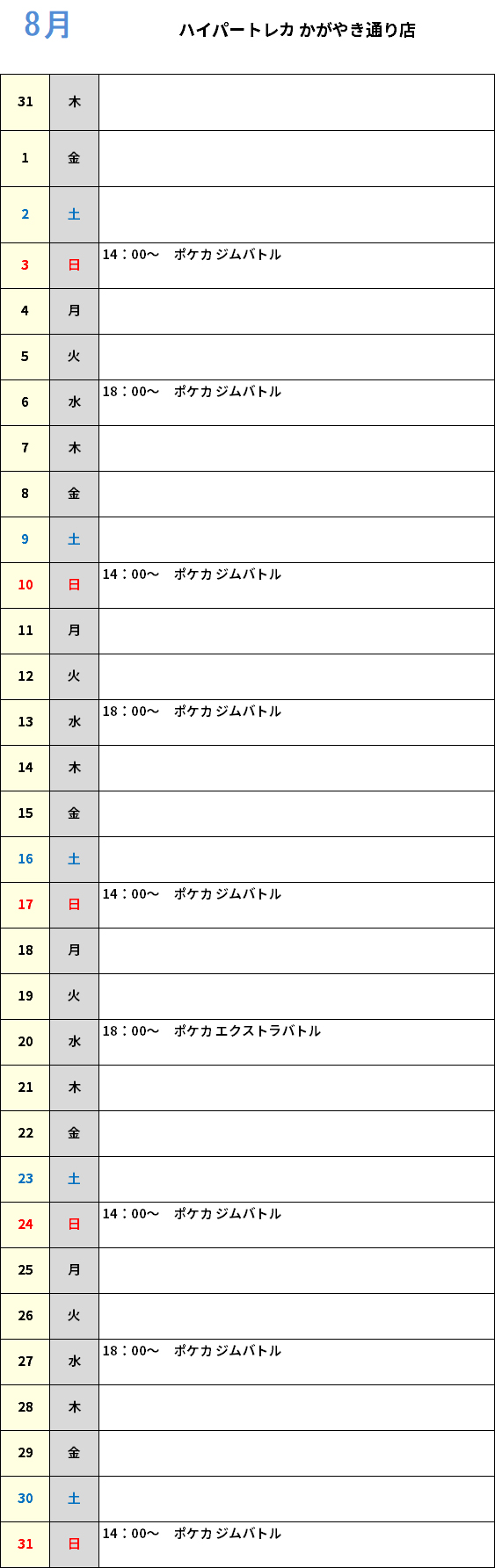 8月

ハイパートレカ かがやき通り店

| 31 | 木 | |
|---|---|---|
| 1 | 金 | |
| 2 | 土 | |
| 3 | 日 | 14：00～　ポケカ ジムバトル |
| 4 | 月 | |
| 5 | 火 | |
| 6 | 水 | 18：00～　ポケカ ジムバトル |
| 7 | 木 | |
| 8 | 金 | |
| 9 | 土 | |
| 10 | 日 | 14：00～　ポケカ ジムバトル |
| 11 | 月 | |
| 12 | 火 | |
| 13 | 水 | 18：00～　ポケカ ジムバトル |
| 14 | 木 | |
| 15 | 金 | |
| 16 | 土 | |
| 17 | 日 | 14：00～　ポケカ ジムバトル |
| 18 | 月 | |
| 19 | 火 | |
| 20 | 水 | 18：00～　ポケカ エクストラバトル |
| 21 | 木 | |
| 22 | 金 | |
| 23 | 土 | |
| 24 | 日 | 14：00～　ポケカ ジムバトル |
| 25 | 月 | |
| 26 | 火 | |
| 27 | 水 | 18：00～　ポケカ ジムバトル |
| 28 | 木 | |
| 29 | 金 | |
| 30 | 土 | |
| 31 | 日 | 14：00～　ポケカ ジムバトル |